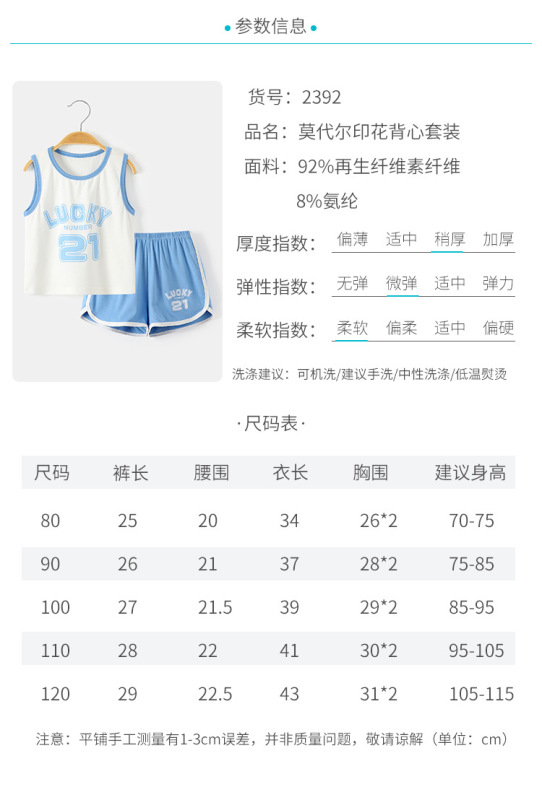 • 参数信息 •

LUCKY NUMBER 21

LUCKY 21

货号：2392
品名：莫代尔印花背心套装
面料：92%再生纤维素纤维
8%氨纶

厚度指数： 偏薄 适中 稍厚 加厚
弹性指数： 无弹 微弹 适中 弹力
柔软指数： 柔软 偏柔 适中 偏硬

洗涤建议：可机洗/建议手洗/中性洗涤/低温熨烫

·尺码表·

| 尺码 | 裤长 | 腰围 | 衣长 | 胸围 | 建议身高 |
|---|---|---|---|---|---|
| 80 | 25 | 20 | 34 | 26*2 | 70-75 |
| 90 | 26 | 21 | 37 | 28*2 | 75-85 |
| 100 | 27 | 21.5 | 39 | 29*2 | 85-95 |
| 110 | 28 | 22 | 41 | 30*2 | 95-105 |
| 120 | 29 | 22.5 | 43 | 31*2 | 105-115 |

注意：平铺手工测量有1-3cm误差，并非质量问题，敬请谅解（单位：cm）